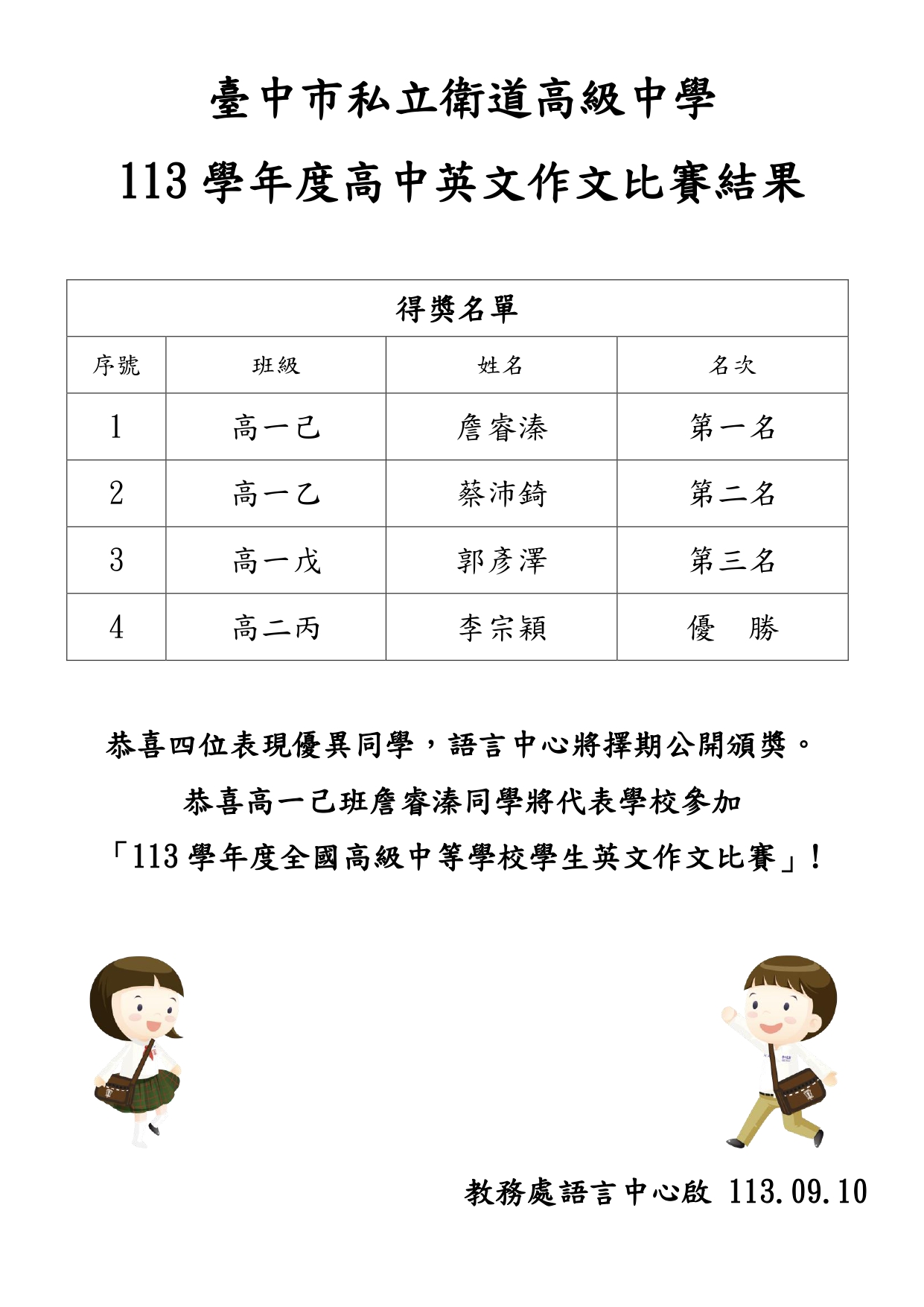 臺中市私立衛道高級中學

113 學年度高中英文作文比賽結果

| 得獎名單 | | | |
|---|---|---|---|
| 序號 | 班級 | 姓名 | 名次 |
| 1 | 高一己 | 詹睿溱 | 第一名 |
| 2 | 高一乙 | 蔡沛錡 | 第二名 |
| 3 | 高一戊 | 郭彥澤 | 第三名 |
| 4 | 高二丙 | 李宗穎 | 優　勝 |

恭喜四位表現優異同學，語言中心將擇期公開頒獎。

恭喜高一己班詹睿溱同學將代表學校參加

「113 學年度全國高級中等學校學生英文作文比賽」！

教務處語言中心啟 113.09.10